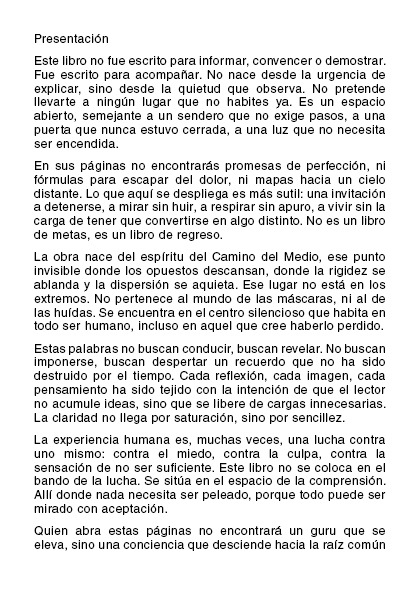 Presentación

Este libro no fue escrito para informar, convencer o demostrar. Fue escrito para acompañar. No nace desde la urgencia de explicar, sino desde la quietud que observa. No pretende llevarte a ningún lugar que no habites ya. Es un espacio abierto, semejante a un sendero que no exige pasos, a una puerta que nunca estuvo cerrada, a una luz que no necesita ser encendida.

En sus páginas no encontrarás promesas de perfección, ni fórmulas para escapar del dolor, ni mapas hacia un cielo distante. Lo que aquí se despliega es más sutil: una invitación a detenerse, a mirar sin huir, a respirar sin apuro, a vivir sin la carga de tener que convertirse en algo distinto. No es un libro de metas, es un libro de regreso.

La obra nace del espíritu del Camino del Medio, ese punto invisible donde los opuestos descansan, donde la rigidez se ablanda y la dispersión se aquieta. Ese lugar no está en los extremos. No pertenece al mundo de las máscaras, ni al de las huídas. Se encuentra en el centro silencioso que habita en todo ser humano, incluso en aquel que cree haberlo perdido.

Estas palabras no buscan conducir, buscan revelar. No buscan imponerse, buscan despertar un recuerdo que no ha sido destruido por el tiempo. Cada reflexión, cada imagen, cada pensamiento ha sido tejido con la intención de que el lector no acumule ideas, sino que se libere de cargas innecesarias. La claridad no llega por saturación, sino por sencillez.

La experiencia humana es, muchas veces, una lucha contra uno mismo: contra el miedo, contra la culpa, contra la sensación de no ser suficiente. Este libro no se coloca en el bando de la lucha. Se sitúa en el espacio de la comprensión. Allí donde nada necesita ser peleado, porque todo puede ser mirado con aceptación.

Quien abra estas páginas no encontrará un guru que se eleva, sino una conciencia que desciende hacia la raíz común